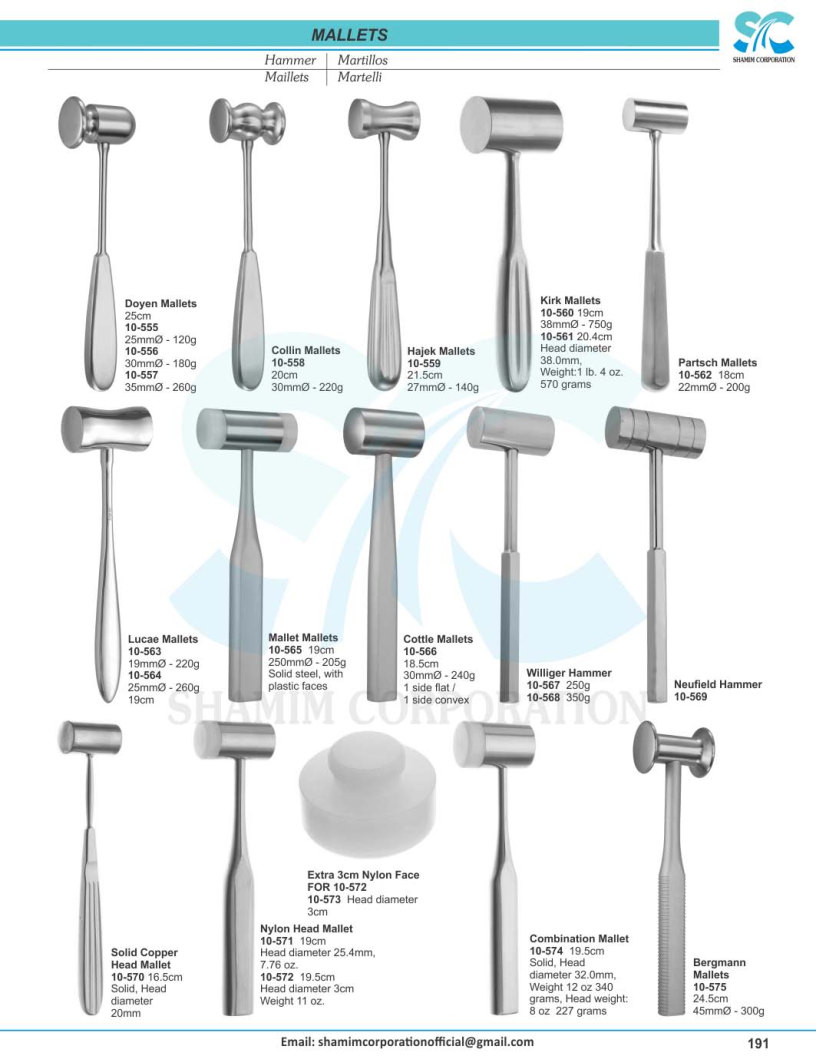 MALLETS

SHAMIM CORPORATION

Hammer | Martillos
Maillets | Martelli

Doyen Mallets
25cm
10-555
25mmØ - 120g
10-556
30mmØ - 180g
10-557
35mmØ - 260g

Collin Mallets
10-558
20cm
30mmØ - 220g

Hajek Mallets
10-559
21.5cm
27mmØ - 140g

Kirk Mallets
10-560 19cm
38mmØ - 750g
10-561 20.4cm
Head diameter 38.0mm,
Weight:1 lb. 4 oz.
570 grams

Partsch Mallets
10-562 18cm
22mmØ - 200g

Lucae Mallets
10-563
19mmØ - 220g
10-564
25mmØ - 260g
19cm

Mallet Mallets
10-565 19cm
250mmØ - 205g
Solid steel, with plastic faces

Cottle Mallets
10-566
18.5cm
30mmØ - 240g
1 side flat /
1 side convex

Williger Hammer
10-567 250g
10-568 350g

Neufield Hammer
10-569

SHAMIM CORPORATION

Solid Copper Head Mallet
10-570 16.5cm
Solid, Head diameter
20mm

Nylon Head Mallet
10-571 19cm
Head diameter 25.4mm,
7.76 oz.
10-572 19.5cm
Head diameter 3cm
Weight 11 oz.

Extra 3cm Nylon Face
FOR 10-572
10-573 Head diameter
3cm

Combination Mallet
10-574 19.5cm
Solid, Head diameter 32.0mm,
Weight 12 oz 340 grams, Head weight:
8 oz 227 grams

Bergmann Mallets
10-575
24.5cm
45mmØ - 300g

Email: shamimcorporationofficial@gmail.com

191